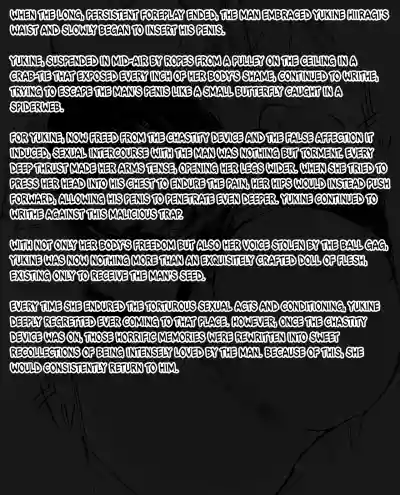 WHEN THE LONG, PERSISTENT FOREPLAY ENDED, THE MAN EMBRACED YUKINE HIIRAGI'S WAIST AND SLOWLY BEGAN TO INSERT HIS PENIS.

YUKINE, SUSPENDED IN MID-AIR BY ROPES FROM A PULLEY ON THE CEILING IN A CRAB-TIE THAT EXPOSED EVERY INCH OF HER BODY'S SHAME, CONTINUED TO WRITHE, TRYING TO ESCAPE THE MAN'S PENIS LIKE A SMALL BUTTERFLY CAUGHT IN A SPIDERWEB.

FOR YUKINE, NOW FREED FROM THE CHASTITY DEVICE AND THE FALSE AFFECTION IT INDUCED, SEXUAL INTERCOURSE WITH THE MAN WAS NOTHING BUT TORMENT. EVERY DEEP THRUST MADE HER ARMS TENSE, OPENING HER LEGS WIDER. WHEN SHE TRIED TO PRESS HER HEAD INTO HIS CHEST TO ENDURE THE PAIN, HER HIPS WOULD INSTEAD PUSH FORWARD, ALLOWING HIS PENIS TO PENETRATE EVEN DEEPER. YUKINE CONTINUED TO WRITHE AGAINST THIS MALICIOUS TRAP.

WITH NOT ONLY HER BODY'S FREEDOM BUT ALSO HER VOICE STOLEN BY THE BALL GAG, YUKINE WAS NOW NOTHING MORE THAN AN EXQUISITELY CRAFTED DOLL OF FLESH, EXISTING ONLY TO RECEIVE THE MAN'S SEED.

EVERY TIME SHE ENDURED THE TORTUROUS SEXUAL ACTS AND CONDITIONING, YUKINE DEEPLY REGRETTED EVER COMING TO THAT PLACE. HOWEVER, ONCE THE CHASTITY DEVICE WAS ON, THOSE HORRIFIC MEMORIES WERE REWRITTEN INTO SWEET RECOLLECTIONS OF BEING INTENSELY LOVED BY THE MAN. BECAUSE OF THIS, SHE WOULD CONSISTENTLY RETURN TO HIM.